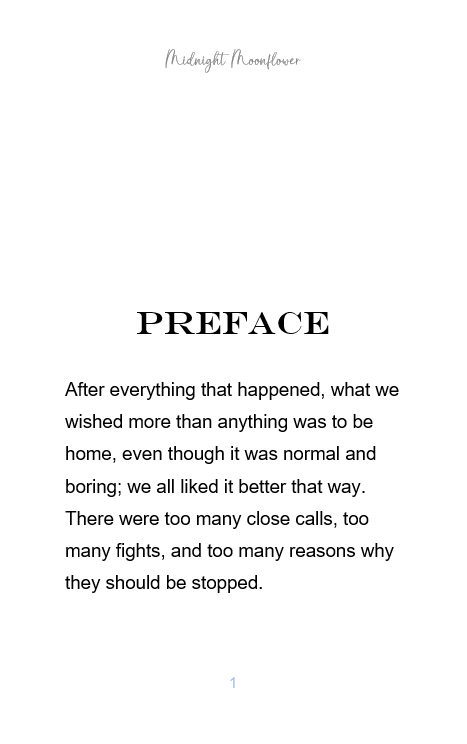 Midnight Moonflower

PREFACE

After everything that happened, what we wished more than anything was to be home, even though it was normal and boring; we all liked it better that way. There were too many close calls, too many fights, and too many reasons why they should be stopped.

1